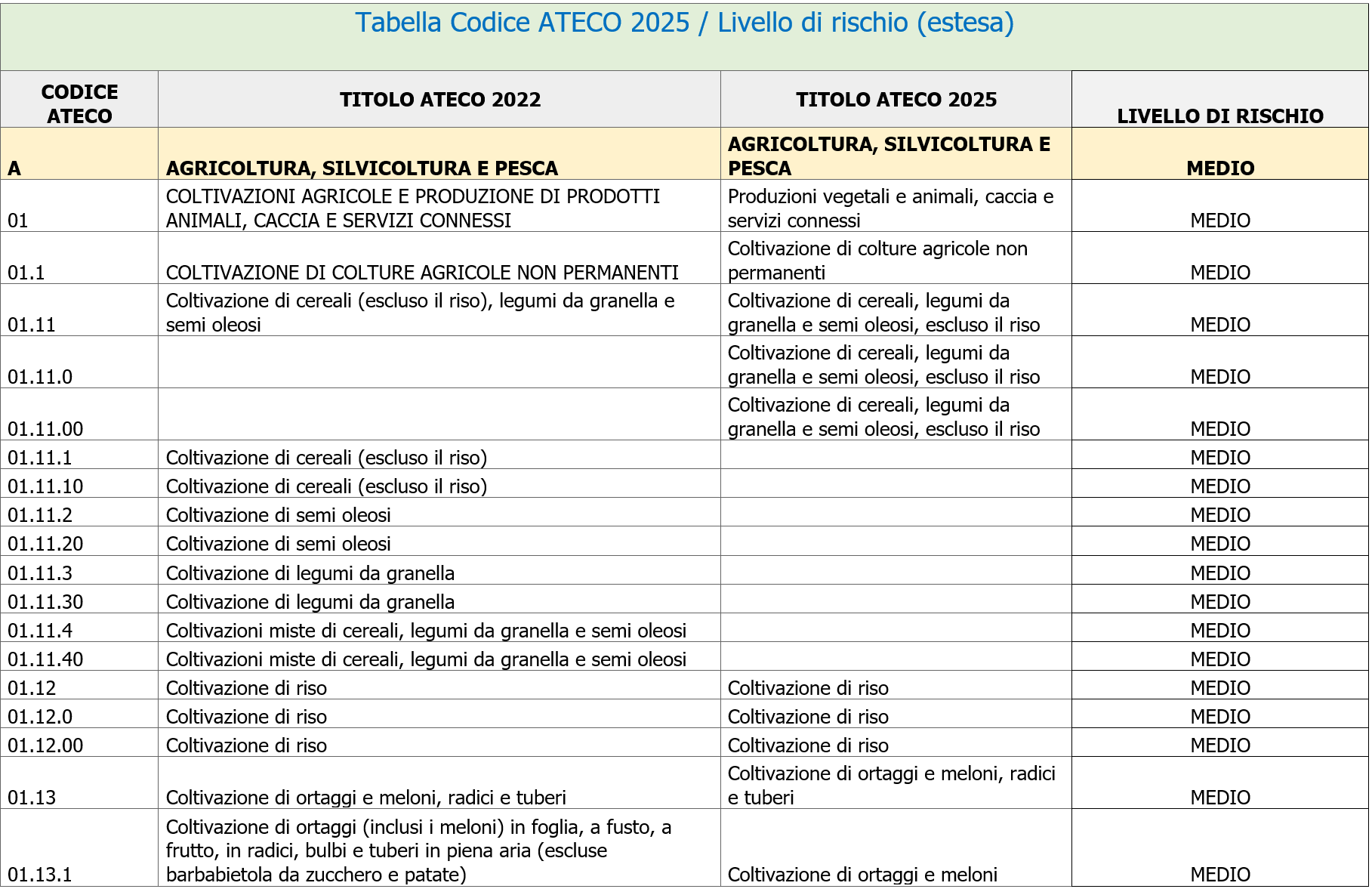 Tabella Codice ATECO 2025 / Livello di rischio (estesa)

| CODICE ATECO | TITOLO ATECO 2022 | TITOLO ATECO 2025 | LIVELLO DI RISCHIO |
|---|---|---|---|
| A | AGRICOLTURA, SILVICOLTURA E PESCA | AGRICOLTURA, SILVICOLTURA E PESCA | MEDIO |
| 01 | COLTIVAZIONI AGRICOLE E PRODUZIONE DI PRODOTTI ANIMALI, CACCIA E SERVIZI CONNESSI | Produzioni vegetali e animali, caccia e servizi connessi | MEDIO |
| 01.1 | COLTIVAZIONE DI COLTURE AGRICOLE NON PERMANENTI | Coltivazione di colture agricole non permanenti | MEDIO |
| 01.11 | Coltivazione di cereali (escluso il riso), legumi da granella e semi oleosi | Coltivazione di cereali, legumi da granella e semi oleosi, escluso il riso | MEDIO |
| 01.11.0 | | Coltivazione di cereali, legumi da granella e semi oleosi, escluso il riso | MEDIO |
| 01.11.00 | | Coltivazione di cereali, legumi da granella e semi oleosi, escluso il riso | MEDIO |
| 01.11.1 | Coltivazione di cereali (escluso il riso) | | MEDIO |
| 01.11.10 | Coltivazione di cereali (escluso il riso) | | MEDIO |
| 01.11.2 | Coltivazione di semi oleosi | | MEDIO |
| 01.11.20 | Coltivazione di semi oleosi | | MEDIO |
| 01.11.3 | Coltivazione di legumi da granella | | MEDIO |
| 01.11.30 | Coltivazione di legumi da granella | | MEDIO |
| 01.11.4 | Coltivazioni miste di cereali, legumi da granella e semi oleosi | | MEDIO |
| 01.11.40 | Coltivazioni miste di cereali, legumi da granella e semi oleosi | | MEDIO |
| 01.12 | Coltivazione di riso | Coltivazione di riso | MEDIO |
| 01.12.0 | Coltivazione di riso | Coltivazione di riso | MEDIO |
| 01.12.00 | Coltivazione di riso | Coltivazione di riso | MEDIO |
| 01.13 | Coltivazione di ortaggi e meloni, radici e tuberi | Coltivazione di ortaggi e meloni, radici e tuberi | MEDIO |
| 01.13.1 | Coltivazione di ortaggi (inclusi i meloni) in foglia, a fusto, a frutto, in radici, bulbi e tuberi in piena aria (escluse barbabietola da zucchero e patate) | Coltivazione di ortaggi e meloni | MEDIO |